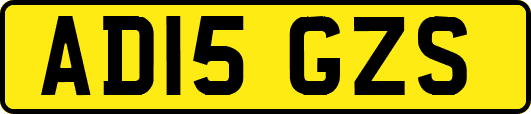 AD15 GZS